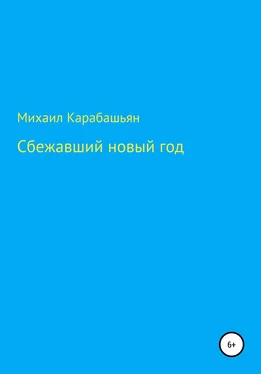 Михаил Карабашьян

Сбежавший новый год

6+